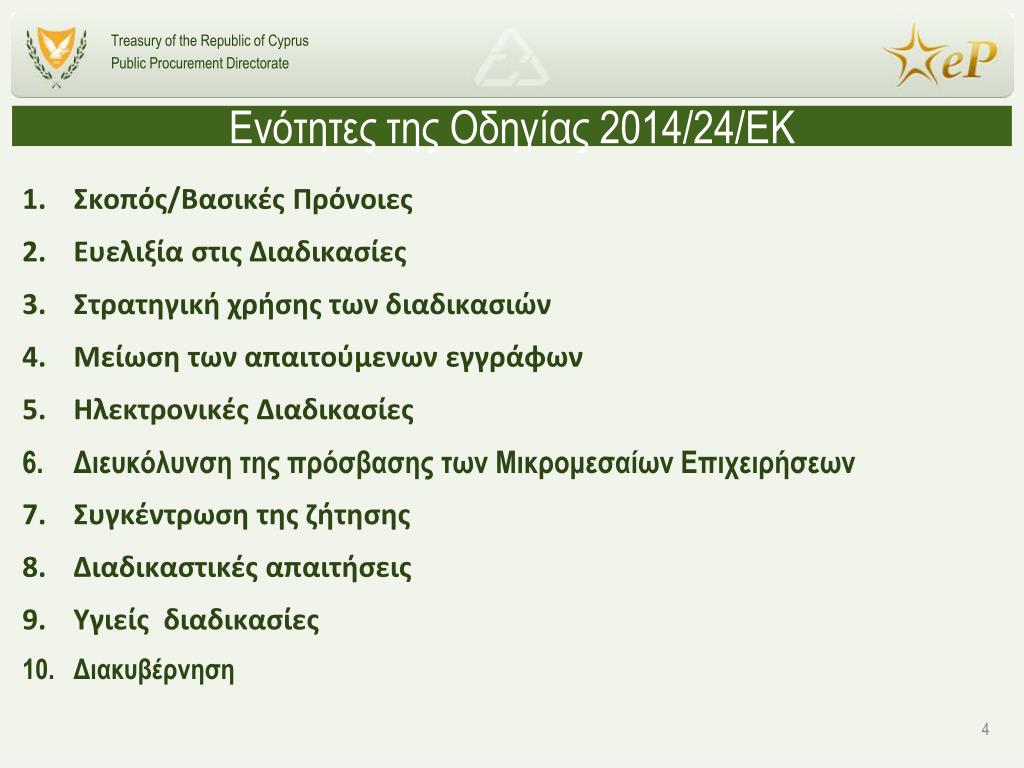 Treasury of the Republic of Cyprus
Public Procurement Directorate

eP

Ενότητες της Οδηγίας 2014/24/ΕΚ

1. Σκοπός/Βασικές Πρόνοιες
2. Ευελιξία στις Διαδικασίες
3. Στρατηγική χρήσης των διαδικασιών
4. Μείωση των απαιτούμενων εγγράφων
5. Ηλεκτρονικές Διαδικασίες
6. Διευκόλυνση της πρόσβασης των Μικρομεσαίων Επιχειρήσεων
7. Συγκέντρωση της ζήτησης
8. Διαδικαστικές απαιτήσεις
9. Υγιείς διαδικασίες
10. Διακυβέρνηση

4